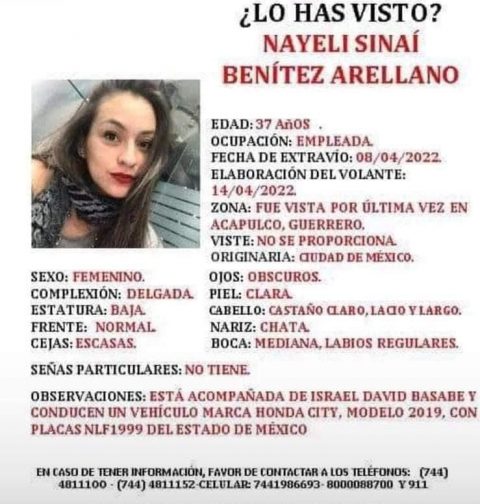 ¿LO HAS VISTO?
NAYELI SINAÍ BENÍTEZ ARELLANO

EDAD: 37 AñOS .
OCUPACIÓN: EMPLEADA.
FECHA DE EXTRAVÍO: 08/04/2022.
ELABORACIÓN DEL VOLANTE: 14/04/2022.
ZONA: FUE VISTA POR ÚLTIMA VEZ EN ACAPULCO, GUERRERO.
VISTE: NO SE PROPORCIONA.
ORIGINARIA: CIUDAD DE MÉXICO.

SEXO: FEMENINO.
COMPLEXIÓN: DELGADA.
ESTATURA: BAJA.
FRENTE: NORMAL.
CEJAS: ESCASAS.

OJOS: OBSCUROS.
PIEL: CLARA.
CABELLO: CASTAÑO CLARO, LACIO Y LARGO.
NARIZ: CHATA.
BOCA: MEDIANA, LABIOS REGULARES.

SEÑAS PARTICULARES: NO TIENE.

OBSERVACIONES: ESTÁ ACOMPAÑADA DE ISRAEL DAVID BASABE Y CONDUCEN UN VEHÍCULO MARCA HONDA CITY, MODELO 2019, CON PLACAS NLF1999 DEL ESTADO DE MÉXICO

EN CASO DE TENER INFORMACIÓN, FAVOR DE CONTACTAR A LOS TELÉFONOS: (744) 4811100 - (744) 4811152-CELULAR: 7441986693- 8000088700 Y 911